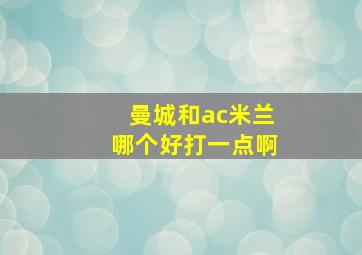 曼城和ac米兰
哪个好打一点啊